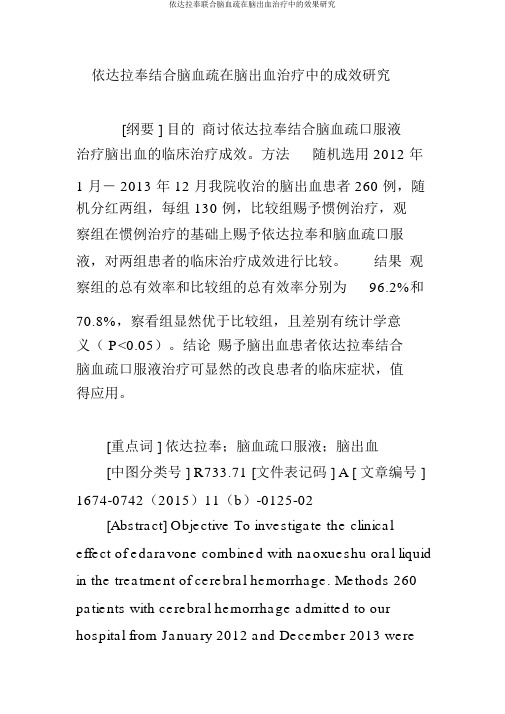 依达拉奉联合脑血疏在脑出血治疗中的效果研究

依达拉奉结合脑血疏在脑出血治疗中的成效研究

[纲要 ] 目的 商讨依达拉奉结合脑血疏口服液治疗脑出血的临床治疗成效。方法 随机选用 2012 年 1 月－ 2013 年 12 月我院收治的脑出血患者 260 例，随机分红两组，每组 130 例，比较组赐予惯例治疗，观察组在惯例治疗的基础上赐予依达拉奉和脑血疏口服液，对两组患者的临床治疗成效进行比较。 结果 观察组的总有效率和比较组的总有效率分别为 96.2%和 70.8%，察看组显然优于比较组，且差别有统计学意义（ P<0.05）。结论 赐予脑出血患者依达拉奉结合脑血疏口服液治疗可显然的改良患者的临床症状，值得应用。

[重点词 ] 依达拉奉；脑血疏口服液；脑出血

[中图分类号 ] R733.71 [文件表记码 ] A [ 文章编号 ] 1674-0742（2015）11（b）-0125-02

[Abstract] Objective To investigate the clinical effect of edaravone combined with naoxueshu oral liquid in the treatment of cerebral hemorrhage. Methods 260 patients with cerebral hemorrhage admitted to our hospital from January 2012 and December 2013 were